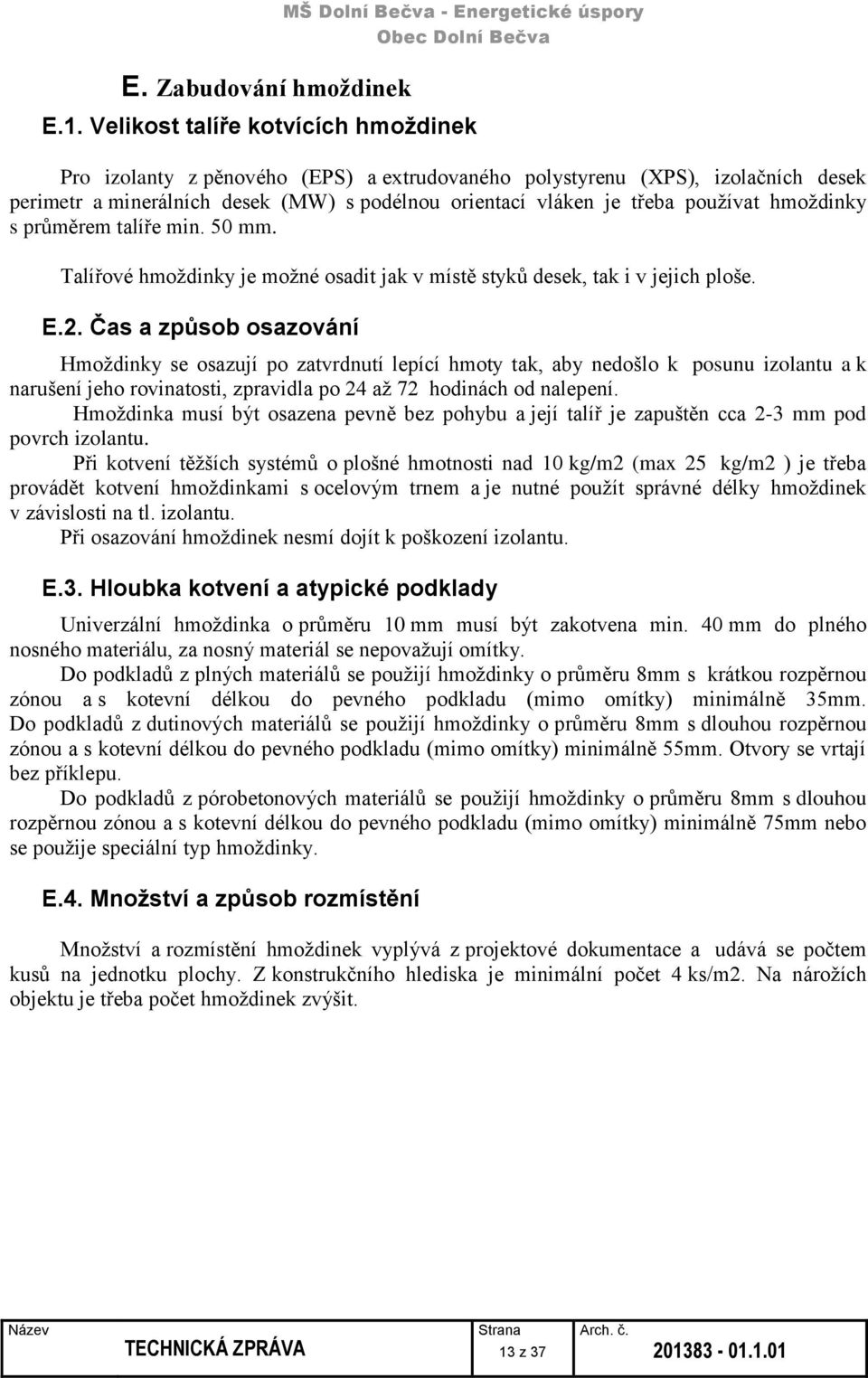 MŠ Dolní Bečva - Energetické úspory
Obec Dolní Bečva

E. Zabudování hmoždinek

E.1. Velikost talíře kotvících hmoždinek

Pro izolanty z pěnového (EPS) a extrudovaného polystyrenu (XPS), izolačních desek perimetr a minerálních desek (MW) s podélnou orientací vláken je třeba používat hmoždinky s průměrem talíře min. 50 mm.

Talířové hmoždinky je možné osadit jak v místě styků desek, tak i v jejich ploše.

E.2. Čas a způsob osazování

Hmoždinky se osazují po zatvrdnutí lepící hmoty tak, aby nedošlo k posunu izolantu a k narušení jeho rovinatosti, zpravidla po 24 až 72 hodinách od nalepení.
Hmoždinka musí být osazena pevně bez pohybu a její talíř je zapuštěn cca 2-3 mm pod povrch izolantu.
Při kotvení těžších systémů o plošné hmotnosti nad 10 kg/m2 (max 25 kg/m2 ) je třeba provádět kotvení hmoždinkami s ocelovým trnem a je nutné použít správné délky hmoždinek v závislosti na tl. izolantu.
Při osazování hmoždinek nesmí dojít k poškození izolantu.

E.3. Hloubka kotvení a atypické podklady

Univerzální hmoždinka o průměru 10 mm musí být zakotvena min. 40 mm do plného nosného materiálu, za nosný materiál se nepovažují omítky.
Do podkladů z plných materiálů se použijí hmoždinky o průměru 8mm s krátkou rozpěrnou zónou a s kotevní délkou do pevného podkladu (mimo omítky) minimálně 35mm. Do podkladů z dutinových materiálů se použijí hmoždinky o průměru 8mm s dlouhou rozpěrnou zónou a s kotevní délkou do pevného podkladu (mimo omítky) minimálně 55mm. Otvory se vrtají bez příklepu.
Do podkladů z pórobetonových materiálů se použijí hmoždinky o průměru 8mm s dlouhou rozpěrnou zónou a s kotevní délkou do pevného podkladu (mimo omítky) minimálně 75mm nebo se použije speciální typ hmoždinky.

E.4. Množství a způsob rozmístění

Množství a rozmístění hmoždinek vyplývá z projektové dokumentace a udává se počtem kusů na jednotku plochy. Z konstrukčního hlediska je minimální počet 4 ks/m2. Na nárožích objektu je třeba počet hmoždinek zvýšit.

| Název | Strana | Arch. č. |
|---|---|---|
| TECHNICKÁ ZPRÁVA | 13 z 37 | 201383 - 01.1.01 |